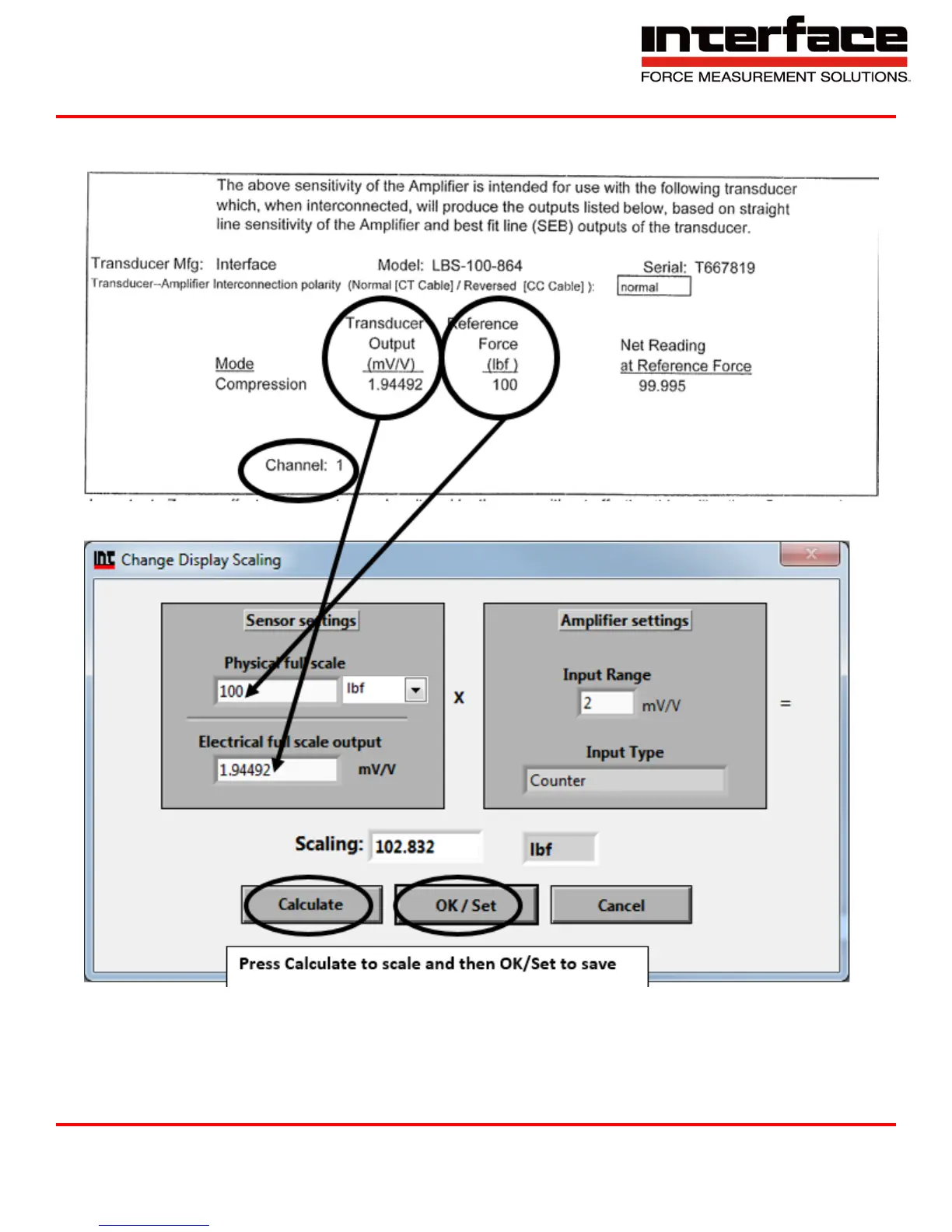 interface
FORCE MEASUREMENT SOLUTIONS.

The above sensitivity of the Amplifier is intended for use with the following transducer which, when interconnected, will produce the outputs listed below, based on straight line sensitivity of the Amplifier and best fit line (SEB) outputs of the transducer.

Transducer Mfg: Interface Model: LBS-100-864 Serial: T667819

Transducer--Amplifier Interconnection polarity (Normal [CT Cable] / Reversed [CC Cable] ): normal

| Mode | Transducer Output (mV/V) | Reference Force (lbf ) | Net Reading at Reference Force |
|---|---|---|---|
| Compression | 1.94492 | 100 | 99.995 |

Channel: 1

Change Display Scaling

Sensor settings

Physical full scale
100 lbf

Electrical full scale output
1.94492 mV/V

X

Amplifier settings

Input Range
2 mV/V

Input Type
Counter

=

Scaling: 102.832 lbf

Calculate OK / Set Cancel

Press Calculate to scale and then OK/Set to save